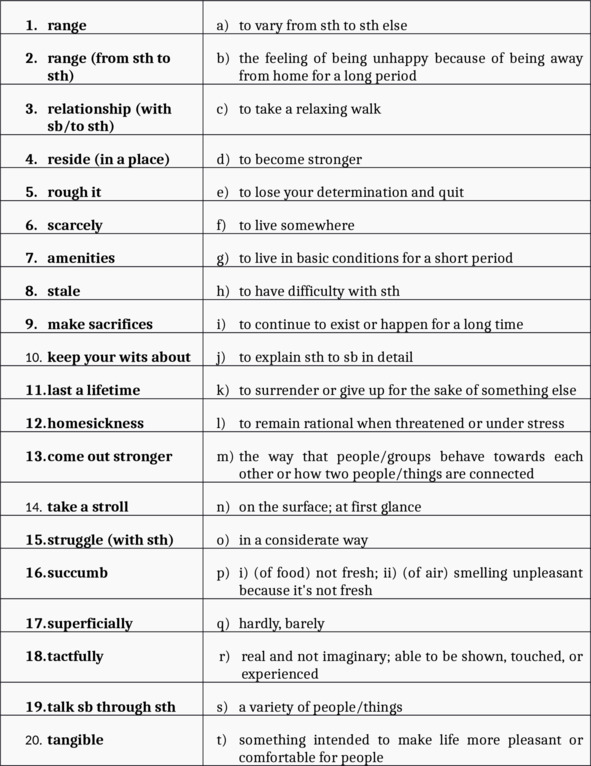 | | |
|---|---|
| 1. range | a) to vary from sth to sth else |
| 2. range (from sth to sth) | b) the feeling of being unhappy because of being away from home for a long period |
| 3. relationship (with sb/to sth) | c) to take a relaxing walk |
| 4. reside (in a place) | d) to become stronger |
| 5. rough it | e) to lose your determination and quit |
| 6. scarcely | f) to live somewhere |
| 7. amenities | g) to live in basic conditions for a short period |
| 8. stale | h) to have difficulty with sth |
| 9. make sacrifices | i) to continue to exist or happen for a long time |
| 10. keep your wits about | j) to explain sth to sb in detail |
| 11.last a lifetime | k) to surrender or give up for the sake of something else |
| 12.homesickness | l) to remain rational when threatened or under stress |
| 13.come out stronger | m) the way that people/groups behave towards each other or how two people/things are connected |
| 14. take a stroll | n) on the surface; at first glance |
| 15.struggle (with sth) | o) in a considerate way |
| 16.succumb | p) i) (of food) not fresh; ii) (of air) smelling unpleasant because it's not fresh |
| 17.superficially | q) hardly, barely |
| 18.tactfully | r) real and not imaginary; able to be shown, touched, or experienced |
| 19.talk sb through sth | s) a variety of people/things |
| 20. tangible | t) something intended to make life more pleasant or comfortable for people |